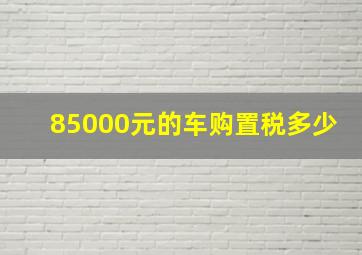 85000元的车购置税多少